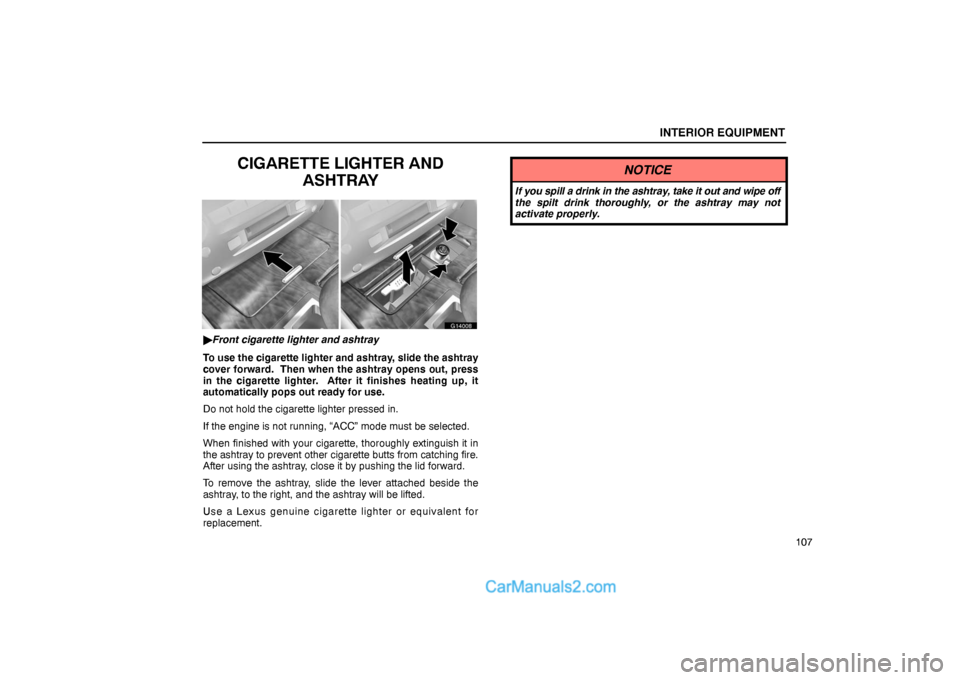 INTERIOR EQUIPMENT

CIGARETTE LIGHTER AND ASHTRAY

G14008

▶Front cigarette lighter and ashtray

To use the cigarette lighter and ashtray, slide the ashtray cover forward. Then when the ashtray opens out, press in the cigarette lighter. After it finishes heating up, it automatically pops out ready for use.

Do not hold the cigarette lighter pressed in.

If the engine is not running, "ACC" mode must be selected.

When finished with your cigarette, thoroughly extinguish it in the ashtray to prevent other cigarette butts from catching fire. After using the ashtray, close it by pushing the lid forward.

To remove the ashtray, slide the lever attached beside the ashtray, to the right, and the ashtray will be lifted.

Use a Lexus genuine cigarette lighter or equivalent for replacement.

NOTICE

If you spill a drink in the ashtray, take it out and wipe off the spilt drink thoroughly, or the ashtray may not activate properly.

107

CarManuals2.com

carmanualsonline.info